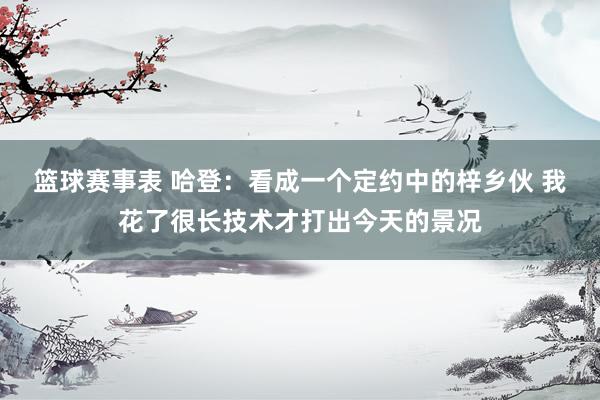 篮球赛事表 哈登：看成一个定约中的梓乡伙 我花了很长技术才打出今天的景况